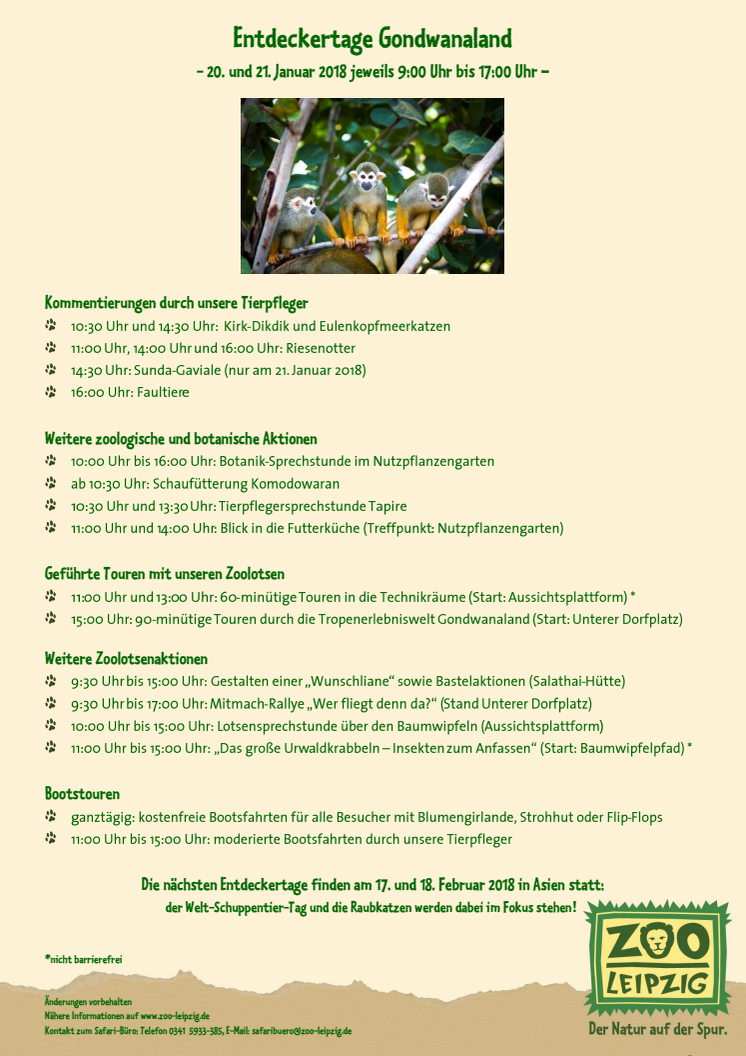 Entdeckertage Gondwanaland

– 20. und 21. Januar 2018 jeweils 9:00 Uhr bis 17:00 Uhr –

Kommentierungen durch unsere Tierpfleger

10:30 Uhr und 14:30 Uhr: Kirk-Dikdik und Eulenkopfmeerkatzen
11:00 Uhr, 14:00 Uhr und 16:00 Uhr: Riesenotter
14:30 Uhr: Sunda-Gaviale (nur am 21. Januar 2018)
16:00 Uhr: Faultiere

Weitere zoologische und botanische Aktionen

10:00 Uhr bis 16:00 Uhr: Botanik-Sprechstunde im Nutzpflanzengarten
ab 10:30 Uhr: Schaufütterung Komodowaran
10:30 Uhr und 13:30 Uhr: Tierpflegersprechstunde Tapire
11:00 Uhr und 14:00 Uhr: Blick in die Futterküche (Treffpunkt: Nutzpflanzengarten)

Geführte Touren mit unseren Zoolotsen

11:00 Uhr und 13:00 Uhr: 60-minütige Touren in die Technikräume (Start: Aussichtsplattform) *
15:00 Uhr: 90-minütige Touren durch die Tropenerlebniswelt Gondwanaland (Start: Unterer Dorfplatz)

Weitere Zoolotsenaktionen

9:30 Uhr bis 15:00 Uhr: Gestalten einer „Wunschliane“ sowie Bastelaktionen (Salathai-Hütte)
9:30 Uhr bis 17:00 Uhr: Mitmach-Rallye „Wer fliegt denn da?“ (Stand Unterer Dorfplatz)
10:00 Uhr bis 15:00 Uhr: Lotsensprechstunde über den Baumwipfeln (Aussichtsplattform)
11:00 Uhr bis 15:00 Uhr: „Das große Urwaldkrabbeln – Insekten zum Anfassen“ (Start: Baumwipfelpfad) *

Bootstouren

ganztägig: kostenfreie Bootsfahrten für alle Besucher mit Blumengirlande, Strohhut oder Flip-Flops
11:00 Uhr bis 15:00 Uhr: moderierte Bootsfahrten durch unsere Tierpfleger

Die nächsten Entdeckertage finden am 17. und 18. Februar 2018 in Asien statt:
der Welt-Schuppentier-Tag und die Raubkatzen werden dabei im Fokus stehen!

*nicht barrierefrei

Änderungen vorbehalten
Nähere Informationen auf www.zoo-leipzig.de
Kontakt zum Safari-Büro: Telefon 0341 5933-385, E-Mail: safaribuero@zoo-leipzig.de

ZOO LEIPZIG
Der Natur auf der Spur.